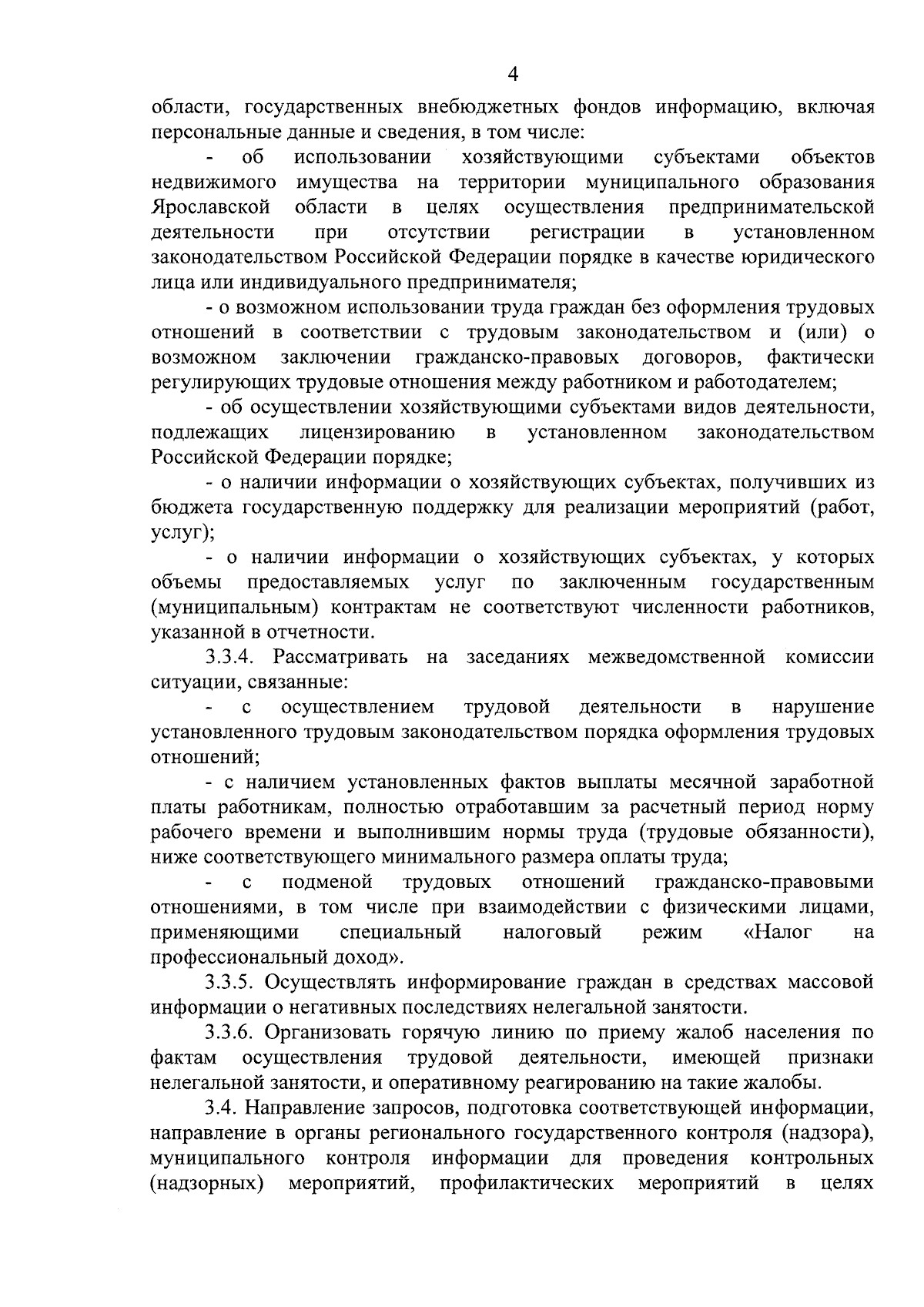 4

области, государственных внебюджетных фондов информацию, включая персональные данные и сведения, в том числе:

- об использовании хозяйствующими субъектами объектов недвижимого имущества на территории муниципального образования Ярославской области в целях осуществления предпринимательской деятельности при отсутствии регистрации в установленном законодательством Российской Федерации порядке в качестве юридического лица или индивидуального предпринимателя;

- о возможном использовании труда граждан без оформления трудовых отношений в соответствии с трудовым законодательством и (или) о возможном заключении гражданско-правовых договоров, фактически регулирующих трудовые отношения между работником и работодателем;

- об осуществлении хозяйствующими субъектами видов деятельности, подлежащих лицензированию в установленном законодательством Российской Федерации порядке;

- о наличии информации о хозяйствующих субъектах, получивших из бюджета государственную поддержку для реализации мероприятий (работ, услуг);

- о наличии информации о хозяйствующих субъектах, у которых объемы предоставляемых услуг по заключенным государственным (муниципальным) контрактам не соответствуют численности работников, указанной в отчетности.

3.3.4. Рассматривать на заседаниях межведомственной комиссии ситуации, связанные:

- с осуществлением трудовой деятельности в нарушение установленного трудовым законодательством порядка оформления трудовых отношений;

- с наличием установленных фактов выплаты месячной заработной платы работникам, полностью отработавшим за расчетный период норму рабочего времени и выполнившим нормы труда (трудовые обязанности), ниже соответствующего минимального размера оплаты труда;

- с подменой трудовых отношений гражданско-правовыми отношениями, в том числе при взаимодействии с физическими лицами, применяющими специальный налоговый режим «Налог на профессиональный доход».

3.3.5. Осуществлять информирование граждан в средствах массовой информации о негативных последствиях нелегальной занятости.

3.3.6. Организовать горячую линию по приему жалоб населения по фактам осуществления трудовой деятельности, имеющей признаки нелегальной занятости, и оперативному реагированию на такие жалобы.

3.4. Направление запросов, подготовка соответствующей информации, направление в органы регионального государственного контроля (надзора), муниципального контроля информации для проведения контрольных (надзорных) мероприятий, профилактических мероприятий в целях